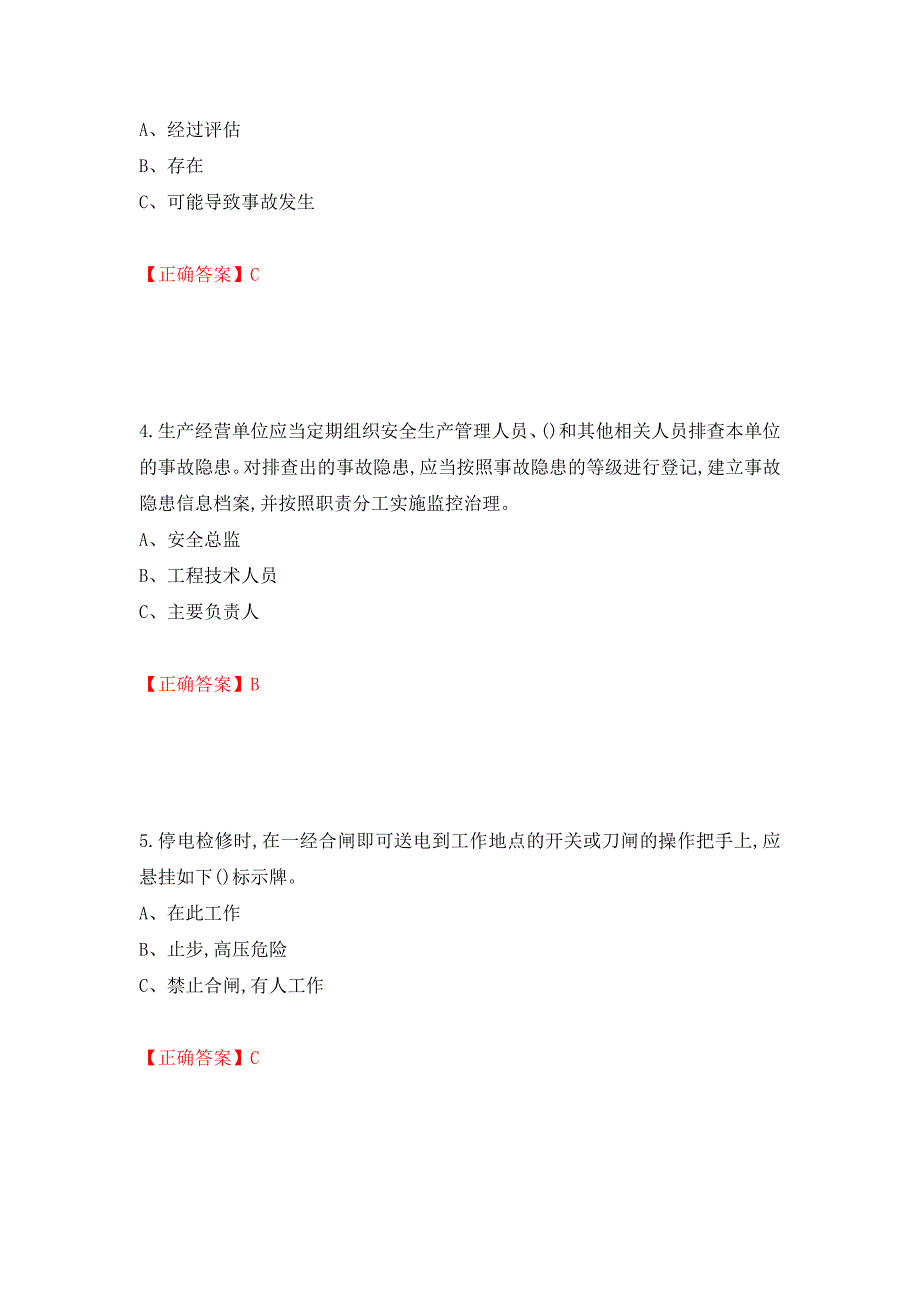 A、经过评估
B、存在
C、可能导致事故发生

【正确答案】C

4.生产经营单位应当定期组织安全生产管理人员、()和其他相关人员排查本单位的事故隐患。对排查出的事故隐患,应当按照事故隐患的等级进行登记,建立事故隐患信息档案,并按照职责分工实施监控治理。
A、安全总监
B、工程技术人员
C、主要负责人

【正确答案】B

5.停电检修时,在一经合闸即可送电到工作地点的开关或刀闸的操作把手上,应悬挂如下()标示牌。
A、在此工作
B、止步,高压危险
C、禁止合闸,有人工作

【正确答案】C